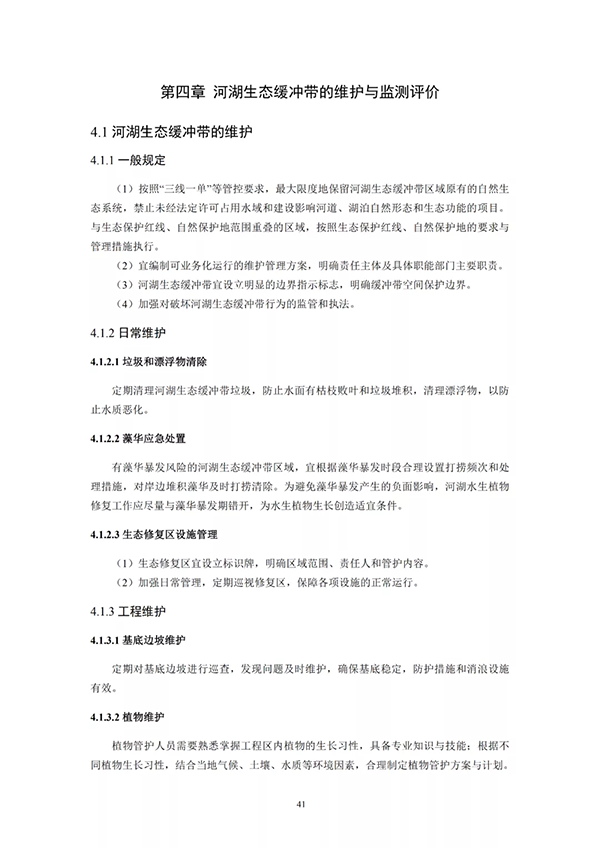 第四章 河湖生态缓冲带的维护与监测评价

4.1 河湖生态缓冲带的维护

4.1.1 一般规定

（1）按照“三线一单”等管控要求，最大限度地保留河湖生态缓冲带区域原有的自然生态系统，禁止未经法定许可占用水域和建设影响河道、湖泊自然形态和生态功能的项目。与生态保护红线、自然保护地范围重叠的区域，按照生态保护红线、自然保护地的要求与管理措施执行。

（2）宜编制可业务化运行的维护管理方案，明确责任主体及具体职能部门主要职责。

（3）河湖生态缓冲带宜设立明显的边界指示标志，明确缓冲带空间保护边界。

（4）加强对破坏河湖生态缓冲带行为的监管和执法。

4.1.2 日常维护

4.1.2.1 垃圾和漂浮物清除

定期清理河湖生态缓冲带垃圾，防止水面有枯枝败叶和垃圾堆积，清理漂浮物，以防止水质恶化。

4.1.2.2 藻华应急处置

有藻华暴发风险的河湖生态缓冲带区域，宜根据藻华暴发时段合理设置打捞频次和处理措施，对岸边堆积藻华及时打捞清除。为避免藻华暴发产生的负面影响，河湖水生植物修复工作应尽量与藻华暴发期错开，为水生植物生长创造适宜条件。

4.1.2.3 生态修复区设施管理

（1）生态修复区宜设立标识牌，明确区域范围、责任人和管护内容。

（2）加强日常管理，定期巡视修复区，保障各项设施的正常运行。

4.1.3 工程维护

4.1.3.1 基底边坡维护

定期对基底边坡进行巡查，发现问题及时维护，确保基底稳定，防护措施和消浪设施有效。

4.1.3.2 植物维护

植物管护人员需要熟悉掌握工程区内植物的生长习性，具备专业知识与技能；根据不同植物生长习性，结合当地气候、土壤、水质等环境因素，合理制定植物管护方案与计划。

41